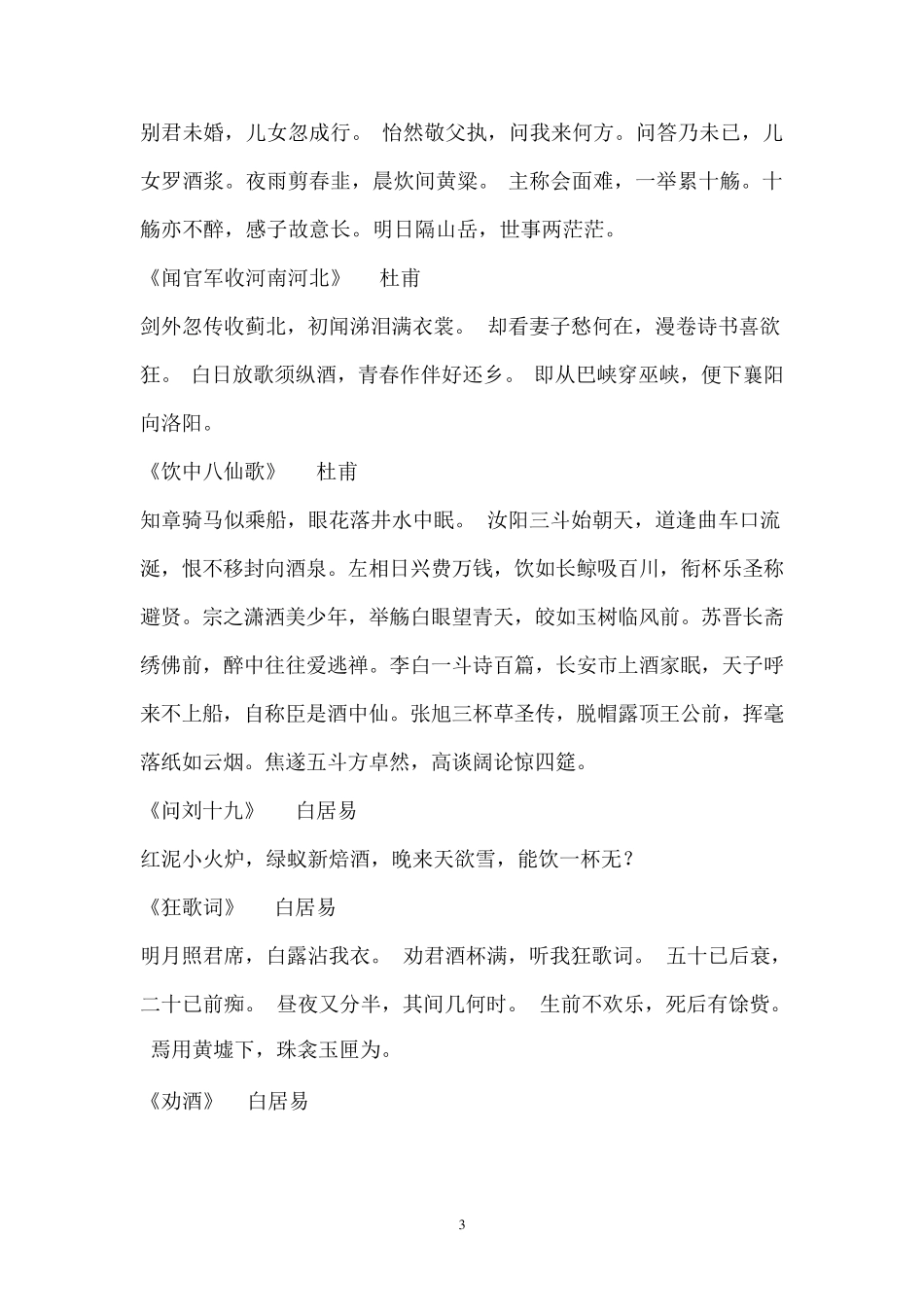 别君未婚，儿女忽成行。 怡然敬父执，问我来何方。问答乃未已，儿女罗酒浆。夜雨剪春韭，晨炊间黄粱。 主称会面难，一举累十觞。十觞亦不醉，感子故意长。明日隔山岳，世事两茫茫。

《闻官军收河南河北》　杜甫

剑外忽传收蓟北，初闻涕泪满衣裳。 却看妻子愁何在，漫卷诗书喜欲狂。 白日放歌须纵酒，青春作伴好还乡。 即从巴峡穿巫峡，便下襄阳向洛阳。

《饮中八仙歌》　杜甫

知章骑马似乘船，眼花落井水中眠。 汝阳三斗始朝天，道逢曲车口流涎，恨不移封向酒泉。左相日兴费万钱，饮如长鲸吸百川，衔杯乐圣称避贤。宗之潇洒美少年，举觞白眼望青天，皎如玉树临风前。苏晋长斋绣佛前，醉中往往爱逃禅。李白一斗诗百篇，长安市上酒家眠，天子呼来不上船，自称臣是酒中仙。张旭三杯草圣传，脱帽露顶王公前，挥毫落纸如云烟。焦遂五斗方卓然，高谈阔论惊四筵。

《问刘十九》　白居易

红泥小火炉，绿蚁新焙酒，晚来天欲雪，能饮一杯无？

《狂歌词》　白居易

明月照君席，白露沾我衣。 劝君酒杯满，听我狂歌词。 五十已后衰，二十已前痴。 昼夜又分半，其间几何时。 生前不欢乐，死后有馀赀。 焉用黄墟下，珠衾玉匣为。

《劝酒》　白居易

3